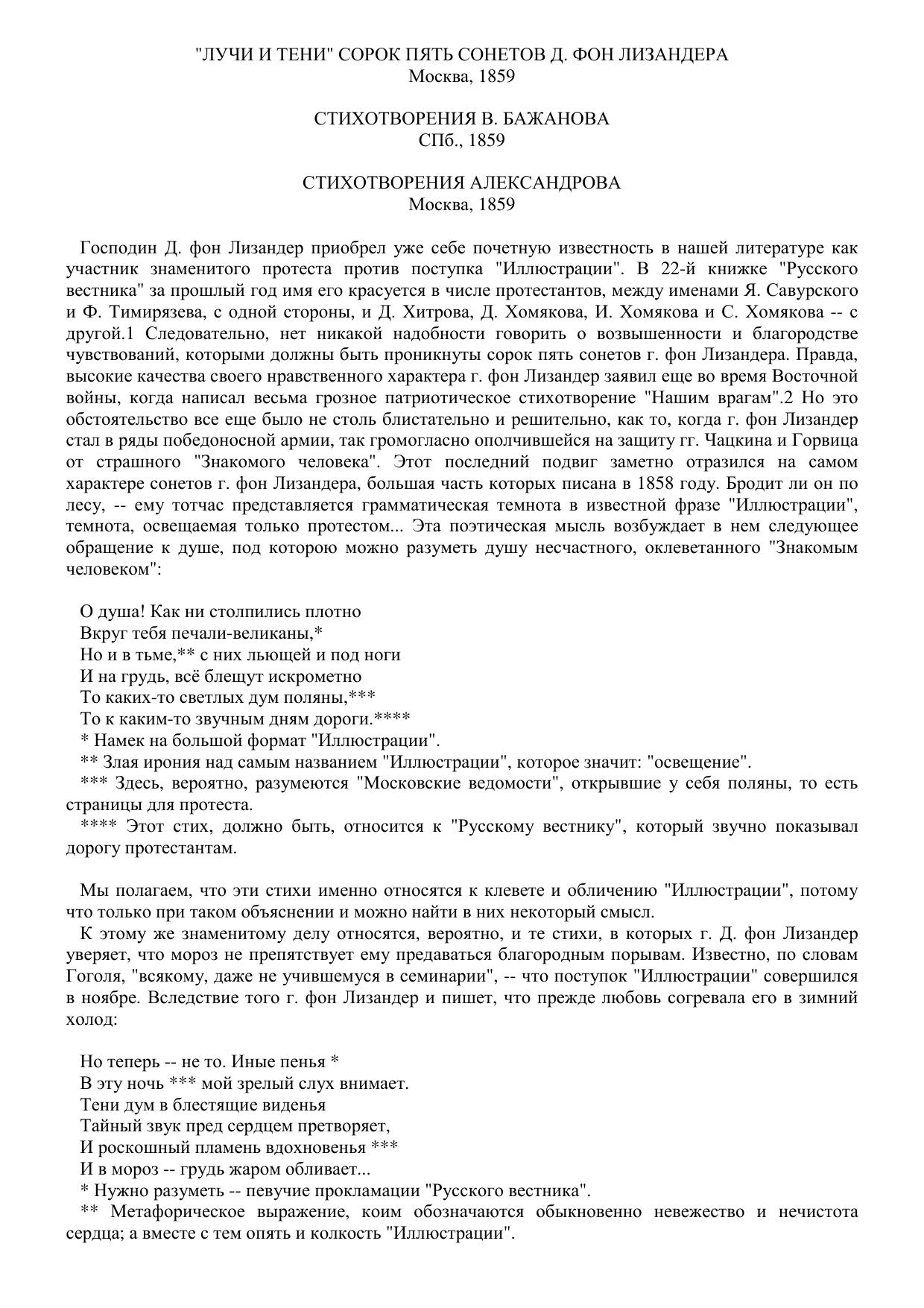 "ЛУЧИ И ТЕНИ" СОРОК ПЯТЬ СОНЕТОВ Д. ФОН ЛИЗАНДЕРА
Москва, 1859

СТИХОТВОРЕНИЯ В. БАЖАНОВА
СПб., 1859

СТИХОТВОРЕНИЯ АЛЕКСАНДРОВА
Москва, 1859

Господин Д. фон Лизандер приобрел уже себе почетную известность в нашей литературе как участник знаменитого протеста против поступка "Иллюстрации". В 22-й книжке "Русского вестника" за прошлый год имя его красуется в числе протестантов, между именами Я. Савурского и Ф. Тимирязева, с одной стороны, и Д. Хитрова, Д. Хомякова, И. Хомякова и С. Хомякова -- с другой.1 Следовательно, нет никакой надобности говорить о возвышенности и благородстве чувствований, которыми должны быть проникнуты сорок пять сонетов г. фон Лизандера. Правда, высокие качества своего нравственного характера г. фон Лизандер заявил еще во время Восточной войны, когда написал весьма грозное патриотическое стихотворение "Нашим врагам".2 Но это обстоятельство все еще было не столь блистательно и решительно, как то, когда г. фон Лизандер стал в ряды победоносной армии, так громогласно ополчившейся на защиту гг. Чацкина и Горвица от страшного "Знакомого человека". Этот последний подвиг заметно отразился на самом характере сонетов г. фон Лизандера, большая часть которых писана в 1858 году. Бродит ли он по лесу, -- ему тотчас представляется грамматическая темнота в известной фразе "Иллюстрации", темнота, освещаемая только протестом... Эта поэтическая мысль возбуждает в нем следующее обращение к душе, под которою можно разуметь душу несчастного, оклеветанного "Знакомым человеком":

О душа! Как ни столпились плотно
Вкруг тебя печали-великаны,*
Но и в тьме,** с них льющей и под ноги
И на грудь, всё блещут искрометно
То каких-то светлых дум поляны,***
То к каким-то звучным дням дороги.****
* Намек на большой формат "Иллюстрации".
** Злая ирония над самым названием "Иллюстрации", которое значит: "освещение".
*** Здесь, вероятно, разумеются "Московские ведомости", открывшие у себя поляны, то есть страницы для протеста.
**** Этот стих, должно быть, относится к "Русскому вестнику", который звучно показывал дорогу протестантам.

Мы полагаем, что эти стихи именно относятся к клевете и обличению "Иллюстрации", потому что только при таком объяснении и можно найти в них некоторый смысл.
К этому же знаменитому делу относятся, вероятно, и те стихи, в которых г. Д. фон Лизандер уверяет, что мороз не препятствует ему предаваться благородным порывам. Известно, по словам Гоголя, "всякому, даже не учившемуся в семинарии", -- что поступок "Иллюстрации" совершился в ноябре. Вследствие того г. фон Лизандер и пишет, что прежде любовь согревала его в зимний холод:

Но теперь -- не то. Иные пенья *
В эту ночь *** мой зрелый слух внимает.
Тени дум в блестящие виденья
Тайный звук пред сердцем претворяет,
И роскошный пламень вдохновенья ***
И в мороз -- грудь жаром обливает...
* Нужно разуметь -- певучие прокламации "Русского вестника".
** Метафорическое выражение, коим обозначаются обыкновенно невежество и нечистота сердца; а вместе с тем опять и колкость "Иллюстрации".